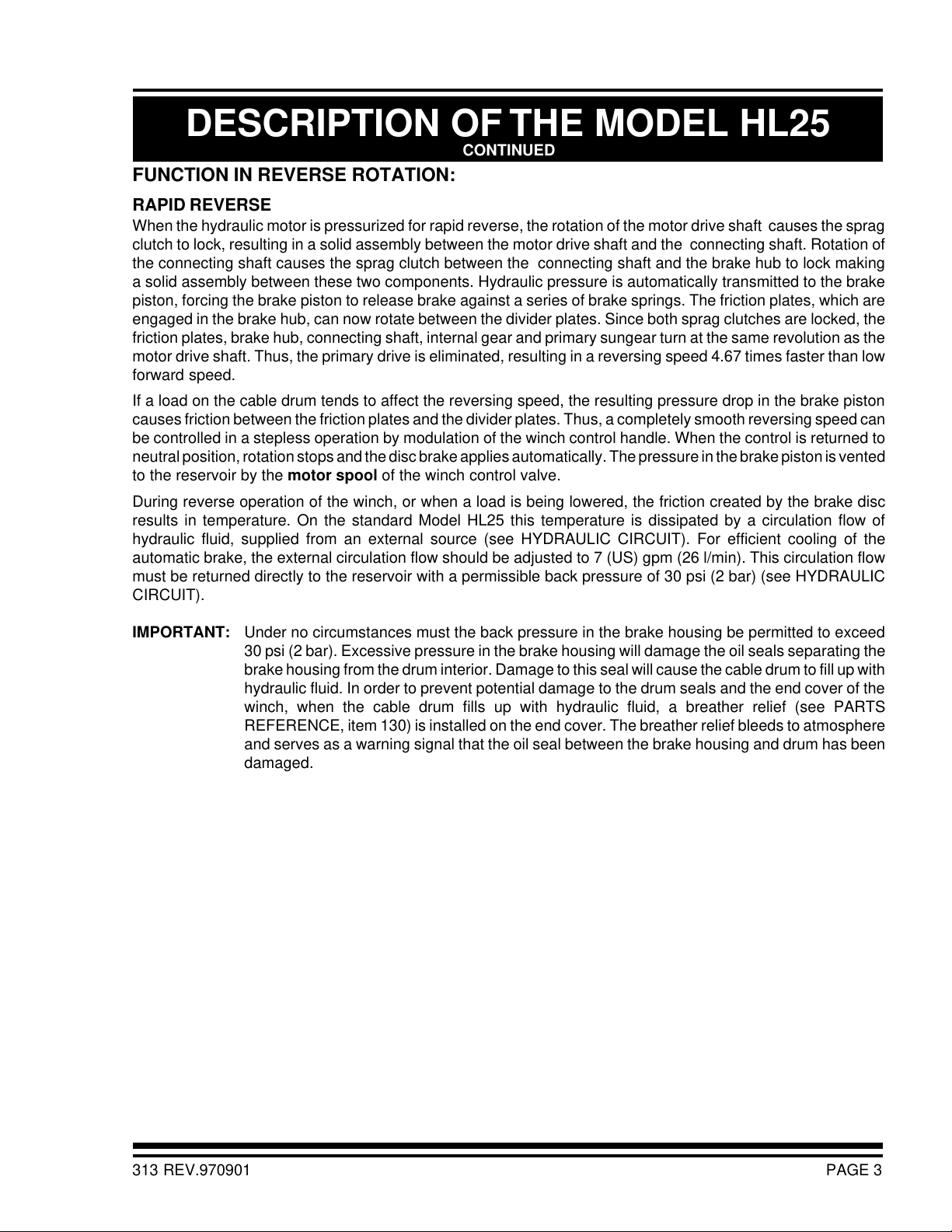 DESCRIPTION OF THE MODEL HL25
CONTINUED

FUNCTION IN REVERSE ROTATION:

RAPID REVERSE

When the hydraulic motor is pressurized for rapid reverse, the rotation of the motor drive shaft causes the sprag clutch to lock, resulting in a solid assembly between the motor drive shaft and the connecting shaft. Rotation of the connecting shaft causes the sprag clutch between the connecting shaft and the brake hub to lock making a solid assembly between these two components. Hydraulic pressure is automatically transmitted to the brake piston, forcing the brake piston to release brake against a series of brake springs. The friction plates, which are engaged in the brake hub, can now rotate between the divider plates. Since both sprag clutches are locked, the friction plates, brake hub, connecting shaft, internal gear and primary sungear turn at the same revolution as the motor drive shaft. Thus, the primary drive is eliminated, resulting in a reversing speed 4.67 times faster than low forward speed.

If a load on the cable drum tends to affect the reversing speed, the resulting pressure drop in the brake piston causes friction between the friction plates and the divider plates. Thus, a completely smooth reversing speed can be controlled in a stepless operation by modulation of the winch control handle. When the control is returned to neutral position, rotation stops and the disc brake applies automatically. The pressure in the brake piston is vented to the reservoir by the motor spool of the winch control valve.

During reverse operation of the winch, or when a load is being lowered, the friction created by the brake disc results in temperature. On the standard Model HL25 this temperature is dissipated by a circulation flow of hydraulic fluid, supplied from an external source (see HYDRAULIC CIRCUIT). For efficient cooling of the automatic brake, the external circulation flow should be adjusted to 7 (US) gpm (26 l/min). This circulation flow must be returned directly to the reservoir with a permissible back pressure of 30 psi (2 bar) (see HYDRAULIC CIRCUIT).

IMPORTANT: Under no circumstances must the back pressure in the brake housing be permitted to exceed 30 psi (2 bar). Excessive pressure in the brake housing will damage the oil seals separating the brake housing from the drum interior. Damage to this seal will cause the cable drum to fill up with hydraulic fluid. In order to prevent potential damage to the drum seals and the end cover of the winch, when the cable drum fills up with hydraulic fluid, a breather relief (see PARTS REFERENCE, item 130) is installed on the end cover. The breather relief bleeds to atmosphere and serves as a warning signal that the oil seal between the brake housing and drum has been damaged.

313 REV.970901 PAGE 3